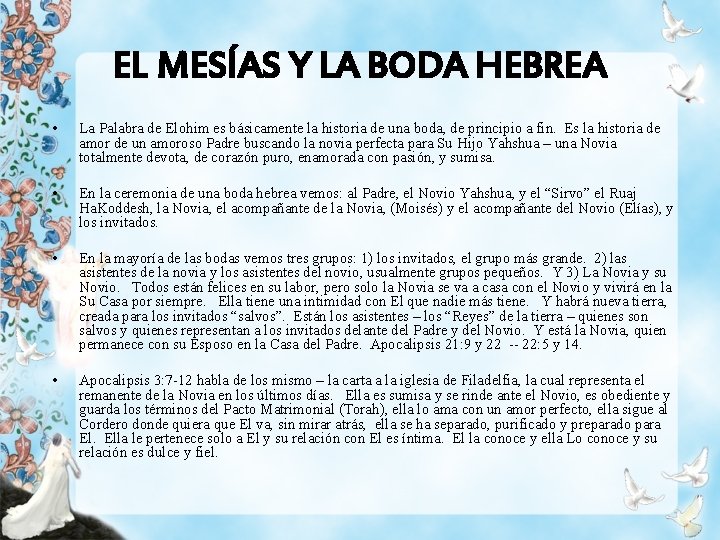 EL MESÍAS Y LA BODA HEBREA

• La Palabra de Elohim es básicamente la historia de una boda, de principio a fin. Es la historia de amor de un amoroso Padre buscando la novia perfecta para Su Hijo Yahshua – una Novia totalmente devota, de corazón puro, enamorada con pasión, y sumisa.

• En la ceremonia de una boda hebrea vemos: al Padre, el Novio Yahshua, y el "Sirvo" el Ruaj HaKoddesh, la Novia, el acompañante de la Novia, (Moisés) y el acompañante del Novio (Elías), y los invitados.

• En la mayoría de las bodas vemos tres grupos: 1) los invitados, el grupo más grande. 2) las asistentes de la novia y los asistentes del novio, usualmente grupos pequeños. Y 3) La Novia y su Novio. Todos están felices en su labor, pero solo la Novia se va a casa con el Novio y vivirá en la Su Casa por siempre. Ella tiene una intimidad con El que nadie más tiene. Y habrá nueva tierra, creada para los invitados "salvos". Están los asistentes – los "Reyes" de la tierra – quienes son salvos y quienes representan a los invitados delante del Padre y del Novio. Y está la Novia, quien permanece con su Esposo en la Casa del Padre. Apocalipsis 21:9 y 22 -- 22:5 y 14.

• Apocalipsis 3:7-12 habla de los mismo – la carta a la iglesia de Filadelfia, la cual representa el remanente de la Novia en los últimos días. Ella es sumisa y se rinde ante el Novio, es obediente y guarda los términos del Pacto Matrimonial (Torah), ella lo ama con un amor perfecto, ella sigue al Cordero donde quiera que El va, sin mirar atrás, ella se ha separado, purificado y preparado para El. Ella le pertenece solo a El y su relación con El es íntima. El la conoce y ella Lo conoce y su relación es dulce y fiel.